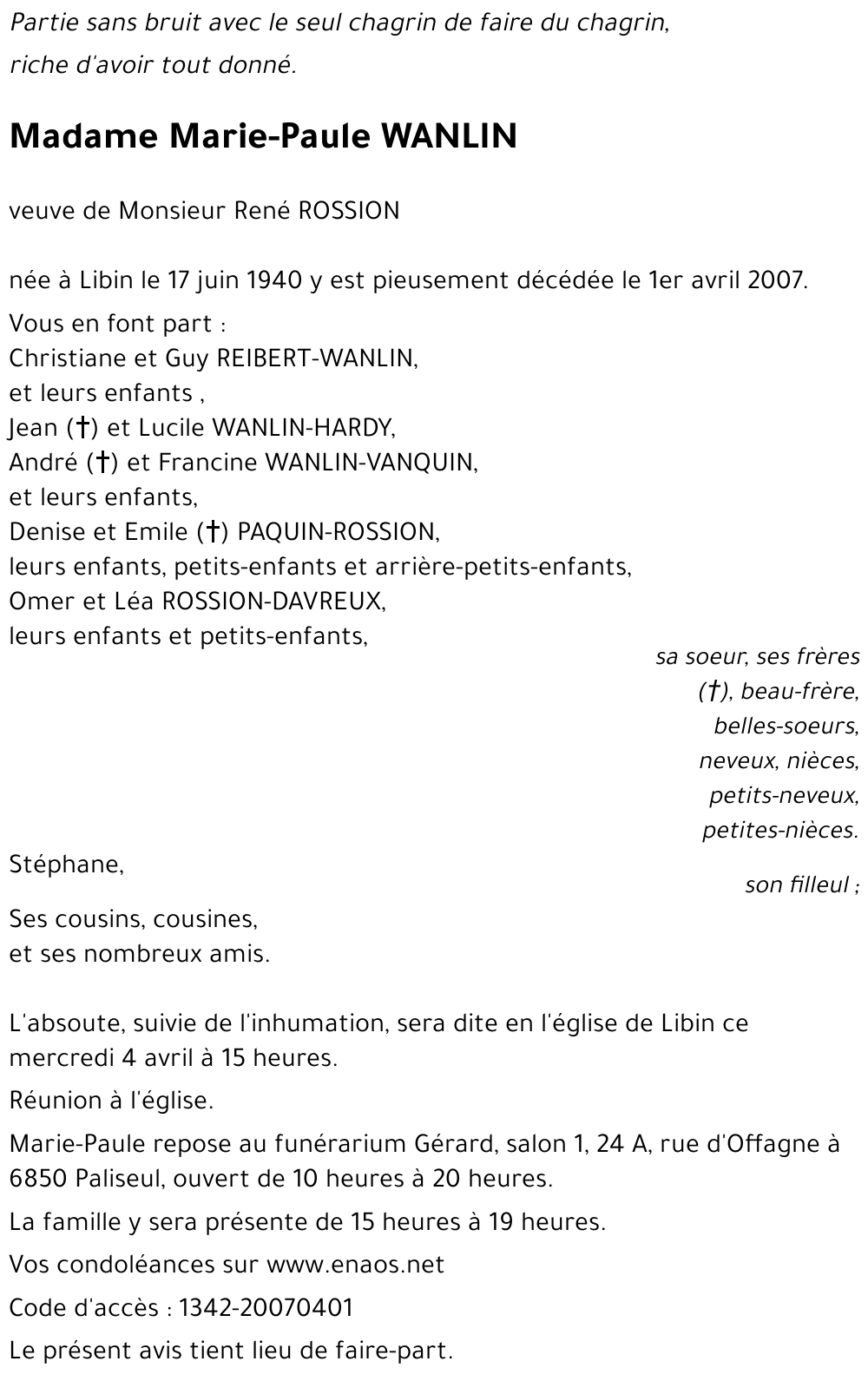 Partie sans bruit avec le seul chagrin de faire du chagrin, riche d'avoir tout donné.

Madame Marie-Paule WANLIN

veuve de Monsieur René ROSSION

née à Libin le 17 juin 1940 y est pieusement décédée le 1er avril 2007.

Vous en font part :
Christiane et Guy REIBERT-WANLIN,
et leurs enfants ,
Jean (†) et Lucile WANLIN-HARDY,
André (†) et Francine WANLIN-VANQUIN,
et leurs enfants,
Denise et Emile (†) PAQUIN-ROSSION,
leurs enfants, petits-enfants et arrière-petits-enfants,
Omer et Léa ROSSION-DAVREUX,
leurs enfants et petits-enfants,

sa soeur, ses frères (†), beau-frère, belles-soeurs, neveux, nièces, petits-neveux, petites-nièces.

Stéphane,

son filleul ;

Ses cousins, cousines,
et ses nombreux amis.

L'absoute, suivie de l'inhumation, sera dite en l'église de Libin ce mercredi 4 avril à 15 heures.

Réunion à l'église.

Marie-Paule repose au funérarium Gérard, salon 1, 24 A, rue d'Offagne à 6850 Paliseul, ouvert de 10 heures à 20 heures.

La famille y sera présente de 15 heures à 19 heures.

Vos condoléances sur www.enaos.net

Code d'accès : 1342-20070401

Le présent avis tient lieu de faire-part.